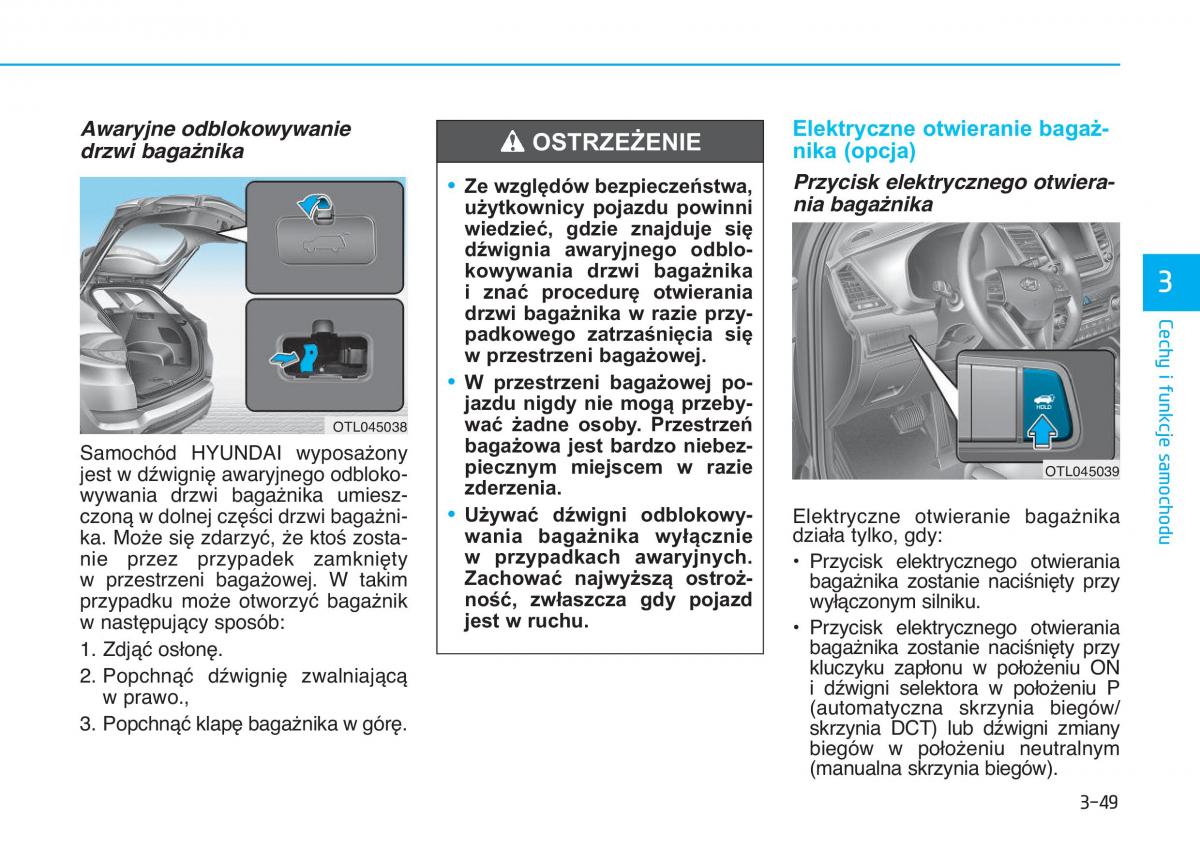 Awaryjne odblokowywanie drzwi bagażnika

OTL045038

Samochód HYUNDAI wyposażony jest w dźwignię awaryjnego odblokowywania drzwi bagażnika umieszczoną w dolnej części drzwi bagażnika. Może się zdarzyć, że ktoś zostanie przez przypadek zamknięty w przestrzeni bagażowej. W takim przypadku może otworzyć bagażnik w następujący sposób:

1. Zdjąć osłonę.
2. Popchnąć dźwignię zwalniającą w prawo.,
3. Popchnąć klapę bagażnika w górę.

OSTRZEŻENIE

• Ze względów bezpieczeństwa, użytkownicy pojazdu powinni wiedzieć, gdzie znajduje się dźwignia awaryjnego odblokowywania drzwi bagażnika i znać procedurę otwierania drzwi bagażnika w razie przypadkowego zatrzaśnięcia się w przestrzeni bagażowej.
• W przestrzeni bagażowej pojazdu nigdy nie mogą przebywać żadne osoby. Przestrzeń bagażowa jest bardzo niebezpiecznym miejscem w razie zderzenia.
• Używać dźwigni odblokowywania bagażnika wyłącznie w przypadkach awaryjnych. Zachować najwyższą ostrożność, zwłaszcza gdy pojazd jest w ruchu.

Elektryczne otwieranie bagażnika (opcja)

Przycisk elektrycznego otwierania bagażnika

HOLD

OTL045039

Elektryczne otwieranie bagażnika działa tylko, gdy:
• Przycisk elektrycznego otwierania bagażnika zostanie naciśnięty przy wyłączonym silniku.
• Przycisk elektrycznego otwierania bagażnika zostanie naciśnięty przy kluczyku zapłonu w położeniu ON i dźwigni selektora w położeniu P (automatyczna skrzynia biegów/ skrzynia DCT) lub dźwigni zmiany biegów w położeniu neutralnym (manualna skrzynia biegów).

3

Cechy i funkcje samochodu

3-49